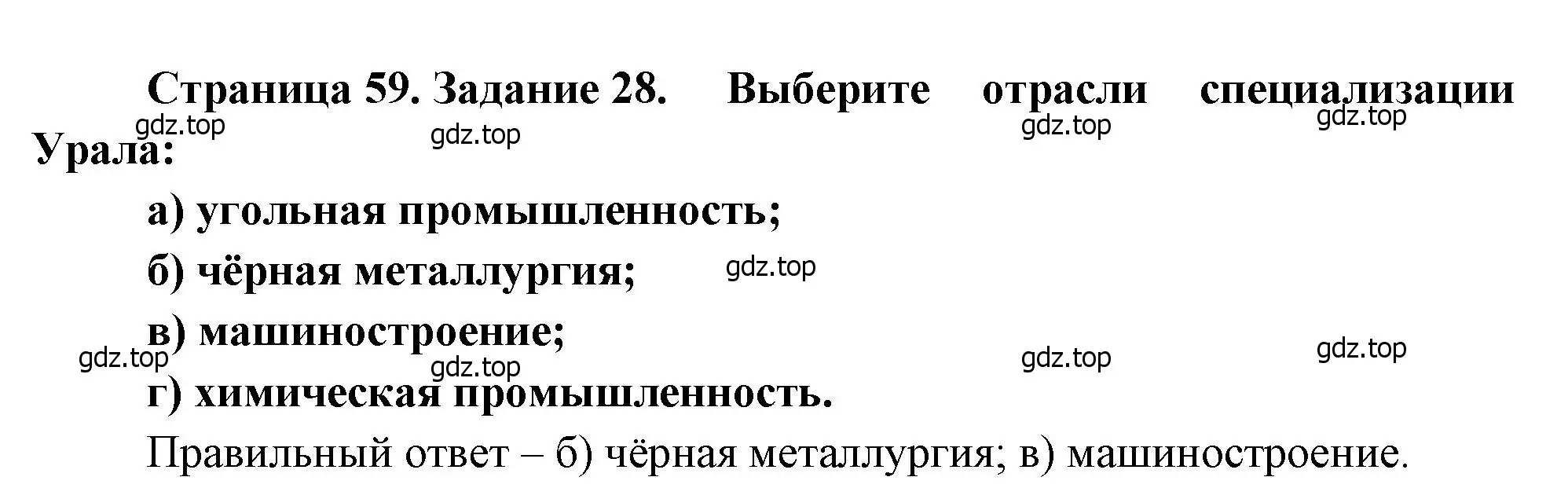 Страница 59. Задание 28. Выберите отрасли специализации Урала:

gdz.top gdz.top gdz.top gdz.top

а) угольная промышленность;

б) чёрная металлургия;

gdz.top

в) машиностроение;

gdz.top gdz.top gdz.top gdz.top

г) химическая промышленность.

Правильный ответ – б) чёрная металлургия; в) машиностроение.